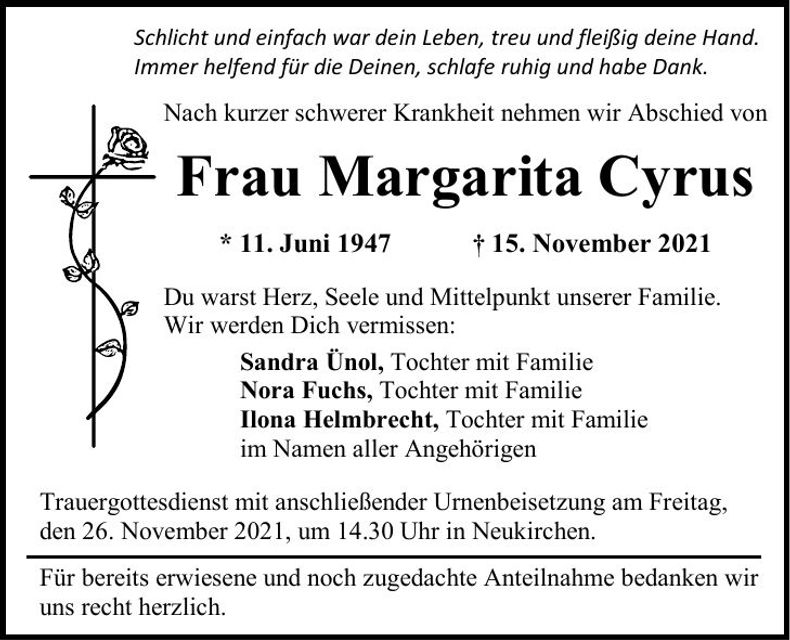 Schlicht und einfach war dein Leben, treu und fleißig deine Hand.
Immer helfend für die Deinen, schlafe ruhig und habe Dank.

Nach kurzer schwerer Krankheit nehmen wir Abschied von

Frau Margarita Cyrus

* 11. Juni 1947 † 15. November 2021

Du warst Herz, Seele und Mittelpunkt unserer Familie. Wir werden Dich vermissen:

Sandra Ünol, Tochter mit Familie
Nora Fuchs, Tochter mit Familie
Ilona Helmbrecht, Tochter mit Familie
im Namen aller Angehörigen

Trauergottesdienst mit anschließender Urnenbeisetzung am Freitag, den 26. November 2021, um 14.30 Uhr in Neukirchen.

Für bereits erwiesene und noch zugedachte Anteilnahme bedanken wir uns recht herzlich.